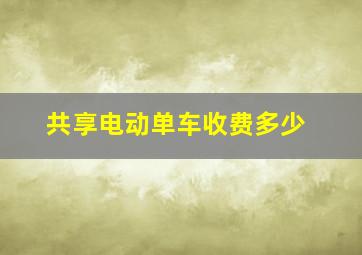 共享电动单车收费多少